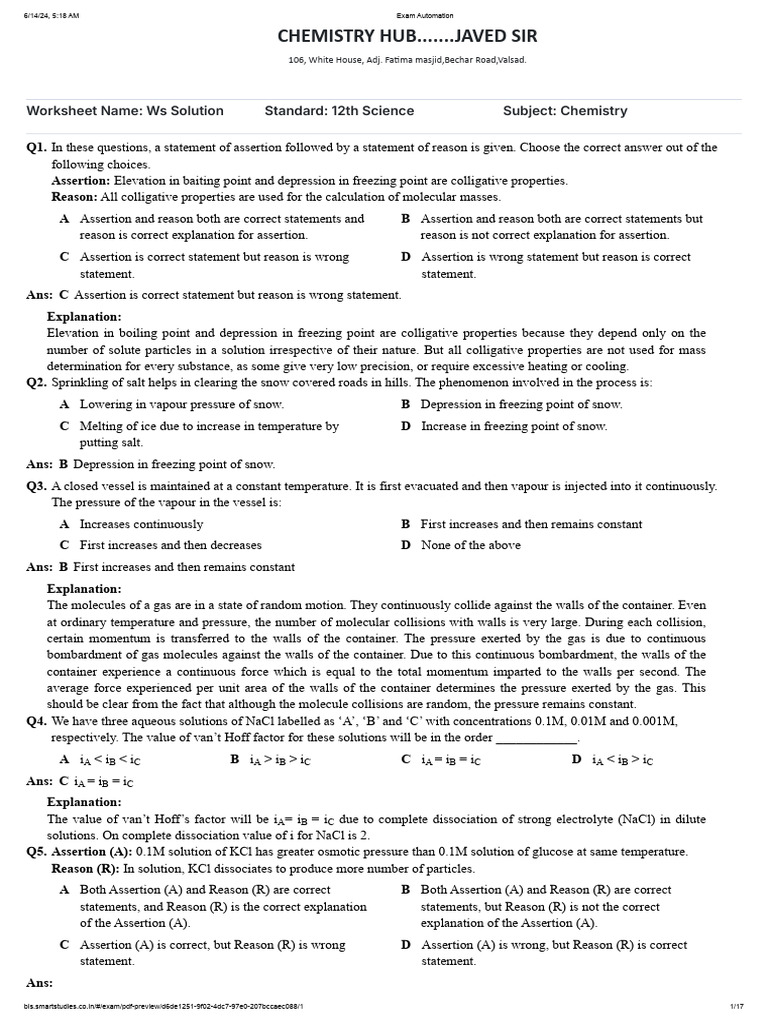 6/14/24, 5:18 AM
Exam Automation

CHEMISTRY HUB.......JAVED SIR

106, White House, Adj. Fatima masjid,Bechar Road,Valsad.

Worksheet Name: Ws Solution    Standard: 12th Science    Subject: Chemistry

Q1. In these questions, a statement of assertion followed by a statement of reason is given. Choose the correct answer out of the following choices.
Assertion: Elevation in baiting point and depression in freezing point are colligative properties.
Reason: All colligative properties are used for the calculation of molecular masses.

A Assertion and reason both are correct statements and reason is correct explanation for assertion.
B Assertion and reason both are correct statements but reason is not correct explanation for assertion.
C Assertion is correct statement but reason is wrong statement.
D Assertion is wrong statement but reason is correct statement.

Ans: C Assertion is correct statement but reason is wrong statement.

Explanation:
Elevation in boiling point and depression in freezing point are colligative properties because they depend only on the number of solute particles in a solution irrespective of their nature. But all colligative properties are not used for mass determination for every substance, as some give very low precision, or require excessive heating or cooling.

Q2. Sprinkling of salt helps in clearing the snow covered roads in hills. The phenomenon involved in the process is:

A Lowering in vapour pressure of snow.
B Depression in freezing point of snow.
C Melting of ice due to increase in temperature by putting salt.
D Increase in freezing point of snow.

Ans: B Depression in freezing point of snow.

Q3. A closed vessel is maintained at a constant temperature. It is first evacuated and then vapour is injected into it continuously. The pressure of the vapour in the vessel is:

A Increases continuously
B First increases and then remains constant
C First increases and then decreases
D None of the above

Ans: B First increases and then remains constant

Explanation:
The molecules of a gas are in a state of random motion. They continuously collide against the walls of the container. Even at ordinary temperature and pressure, the number of molecular collisions with walls is very large. During each collision, certain momentum is transferred to the walls of the container. The pressure exerted by the gas is due to continuous bombardment of gas molecules against the walls of the container. Due to this continuous bombardment, the walls of the container experience a continuous force which is equal to the total momentum imparted to the walls per second. The average force experienced per unit area of the walls of the container determines the pressure exerted by the gas. This should be clear from the fact that although the molecule collisions are random, the pressure remains constant.

Q4. We have three aqueous solutions of NaCl labelled as ‘A’, ‘B’ and ‘C’ with concentrations 0.1M, 0.01M and 0.001M, respectively. The value of van’t Hoff factor for these solutions will be in the order ____________.

A $i_A < i_B < i_C$
B $i_A > i_B > i_C$
C $i_A = i_B = i_C$
D $i_A < i_B > i_C$

Ans: C $i_A = i_B = i_C$

Explanation:
The value of van’t Hoff’s factor will be $i_A = i_B = i_C$ due to complete dissociation of strong electrolyte (NaCl) in dilute solutions. On complete dissociation value of i for NaCl is 2.

Q5. Assertion (A): 0.1M solution of KCl has greater osmotic pressure than 0.1M solution of glucose at same temperature.
Reason (R): In solution, KCl dissociates to produce more number of particles.

A Both Assertion (A) and Reason (R) are correct statements, and Reason (R) is the correct explanation of the Assertion (A).
B Both Assertion (A) and Reason (R) are correct statements, but Reason (R) is not the correct explanation of the Assertion (A).
C Assertion (A) is correct, but Reason (R) is wrong statement.
D Assertion (A) is wrong, but Reason (R) is correct statement.

Ans:

bls.smartstudies.co.in/#/exam/pdf-preview/d6de1251-9f02-4dc7-97e0-207bccaec088/1
1/17